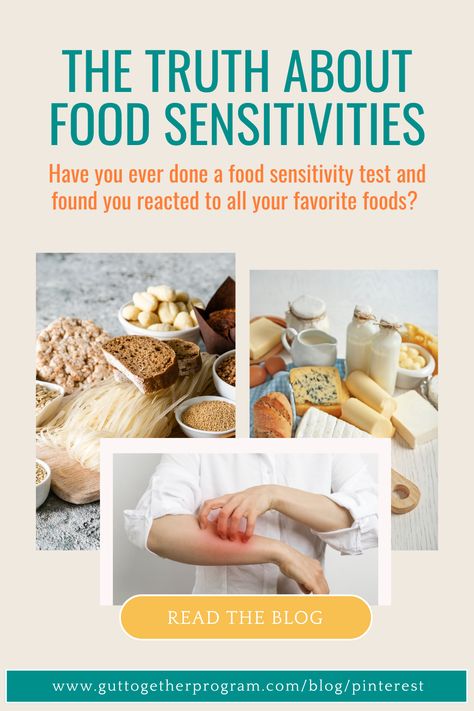 THE TRUTH ABOUT FOOD SENSITIVITIES

Have you ever done a food sensitivity test and found you reacted to all your favorite foods?

READ THE BLOG

www.guttogetherprogram.com/blog/pinterest